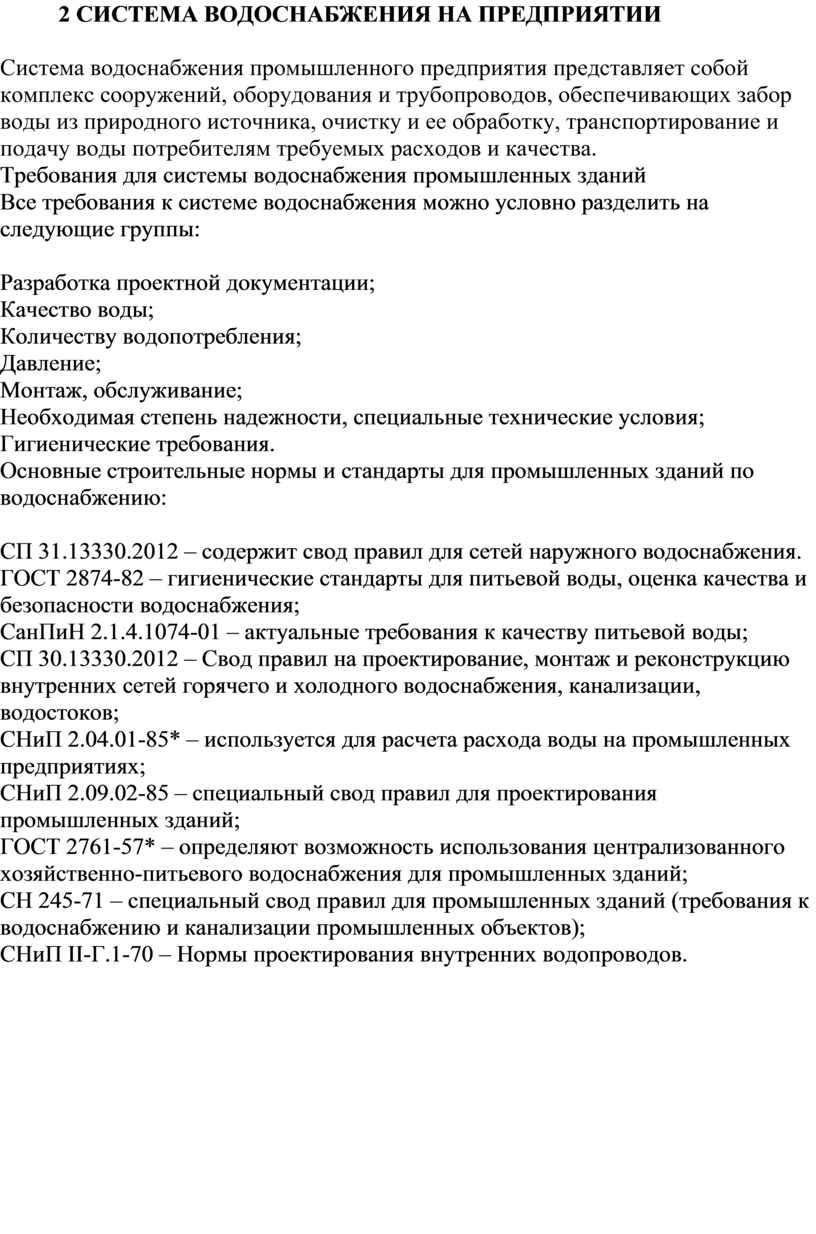 2 СИСТЕМА ВОДОСНАБЖЕНИЯ НА ПРЕДПРИЯТИИ

Система водоснабжения промышленного предприятия представляет собой комплекс сооружений, оборудования и трубопроводов, обеспечивающих забор воды из природного источника, очистку и ее обработку, транспортирование и подачу воды потребителям требуемых расходов и качества.
Требования для системы водоснабжения промышленных зданий
Все требования к системе водоснабжения можно условно разделить на следующие группы:

Разработка проектной документации;
Качество воды;
Количеству водопотребления;
Давление;
Монтаж, обслуживание;
Необходимая степень надежности, специальные технические условия;
Гигиенические требования.
Основные строительные нормы и стандарты для промышленных зданий по водоснабжению:

СП 31.13330.2012 – содержит свод правил для сетей наружного водоснабжения.
ГОСТ 2874-82 – гигиенические стандарты для питьевой воды, оценка качества и безопасности водоснабжения;
СанПиН 2.1.4.1074-01 – актуальные требования к качеству питьевой воды;
СП 30.13330.2012 – Свод правил на проектирование, монтаж и реконструкцию внутренних сетей горячего и холодного водоснабжения, канализации, водостоков;
СНиП 2.04.01-85* – используется для расчета расхода воды на промышленных предприятиях;
СНиП 2.09.02-85 – специальный свод правил для проектирования промышленных зданий;
ГОСТ 2761-57* – определяют возможность использования централизованного хозяйственно-питьевого водоснабжения для промышленных зданий;
СН 245-71 – специальный свод правил для промышленных зданий (требования к водоснабжению и канализации промышленных объектов);
СНиП II-Г.1-70 – Нормы проектирования внутренних водопроводов.